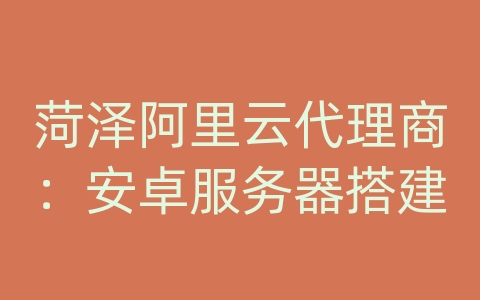 菏泽阿里云代理商：安卓服务器搭建